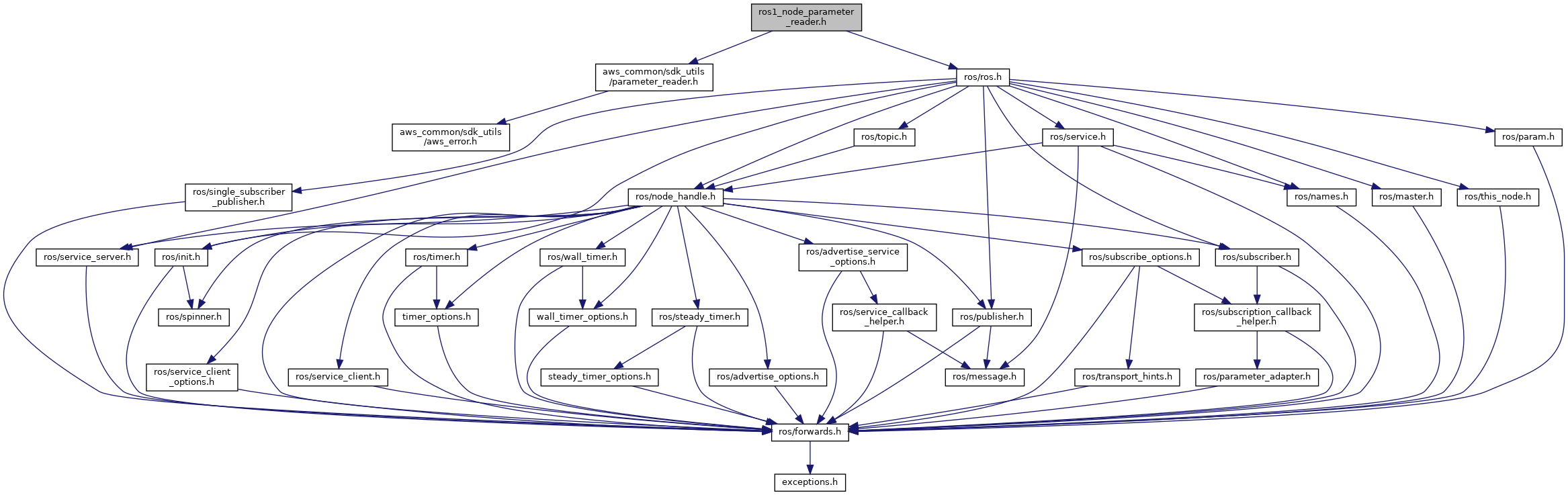 ros1_node_parameter_reader.h

aws_common/sdk_utils/parameter_reader.h

ros/ros.h

aws_common/sdk_utils/aws_error.h

ros/topic.h

ros/service.h

ros/param.h

ros/single_subscriber_publisher.h

ros/node_handle.h

ros/names.h

ros/master.h

ros/this_node.h

ros/service_server.h

ros/init.h

ros/timer.h

ros/wall_timer.h

ros/advertise_service_options.h

ros/subscribe_options.h

ros/subscriber.h

ros/spinner.h

timer_options.h

wall_timer_options.h

ros/steady_timer.h

ros/service_callback_helper.h

ros/publisher.h

ros/subscription_callback_helper.h

ros/service_client_options.h

ros/service_client.h

steady_timer_options.h

ros/advertise_options.h

ros/message.h

ros/transport_hints.h

ros/parameter_adapter.h

ros/forwards.h

exceptions.h